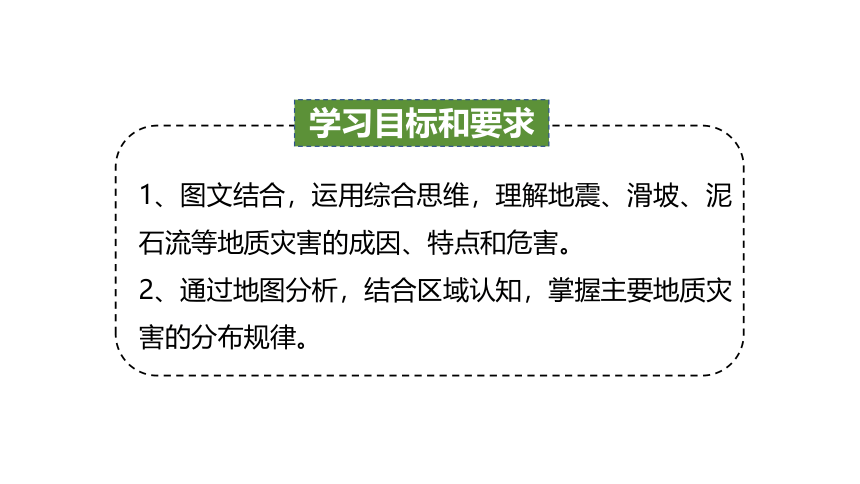 学习目标和要求

1、图文结合，运用综合思维，理解地震、滑坡、泥石流等地质灾害的成因、特点和危害。

2、通过地图分析，结合区域认知，掌握主要地质灾害的分布规律。